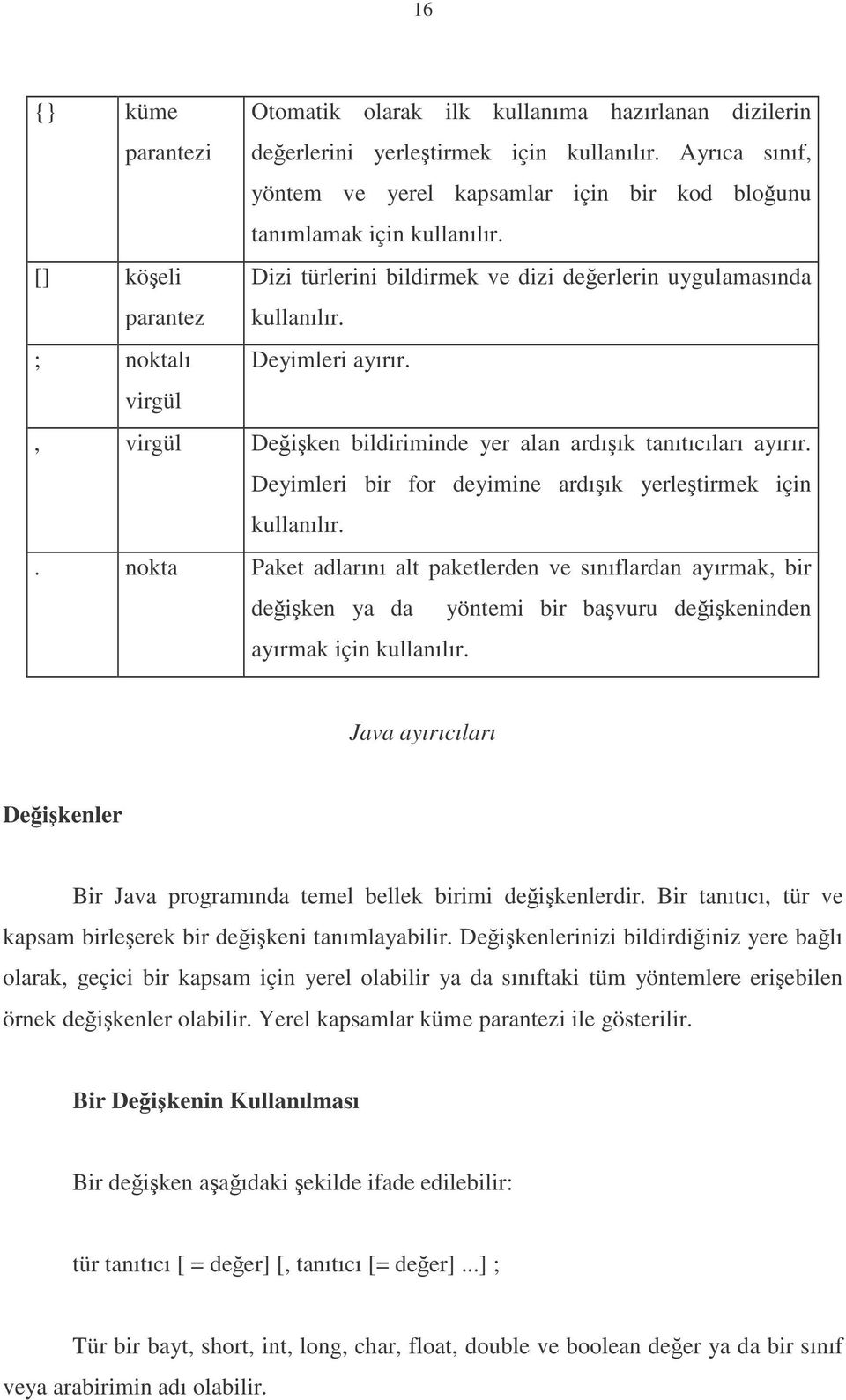 16

| { } | küme parantezi | Otomatik olarak ilk kullanıma hazırlanan dizilerin değerlerini yerleştirmek için kullanılır. Ayrıca sınıf, yöntem ve yerel kapsamlar için bir kod bloğunu tanımlamak için kullanılır. |
|---|---|---|
| [] | köşeli parantez | Dizi türlerini bildirmek ve dizi değerlerin uygulamasında kullanılır. |
| ; | noktalı virgül | Deyimleri ayırır. |
| , | virgül | Değişken bildiriminde yer alan ardışık tanıtıcıları ayırır. Deyimleri bir for deyimine ardışık yerleştirmek için kullanılır. |
| . | nokta | Paket adlarını alt paketlerden ve sınıflardan ayırmak, bir değişken ya da yöntemi bir başvuru değişkeninden ayırmak için kullanılır. |

Java ayırıcıları

Değişkenler

Bir Java programında temel bellek birimi değişkenlerdir. Bir tanıtıcı, tür ve kapsam birleşerek bir değişkeni tanımlayabilir. Değişkenlerinizi bildirdiğiniz yere bağlı olarak, geçici bir kapsam için yerel olabilir ya da sınıftaki tüm yöntemlere erişebilen örnek değişkenler olabilir. Yerel kapsamlar küme parantezi ile gösterilir.

Bir Değişkenin Kullanılması

Bir değişken aşağıdaki şekilde ifade edilebilir:

tür tanıtıcı [ = değer] [, tanıtıcı [= değer] ...] ;

Tür bir bayt, short, int, long, char, float, double ve boolean değer ya da bir sınıf veya arabirimin adı olabilir.